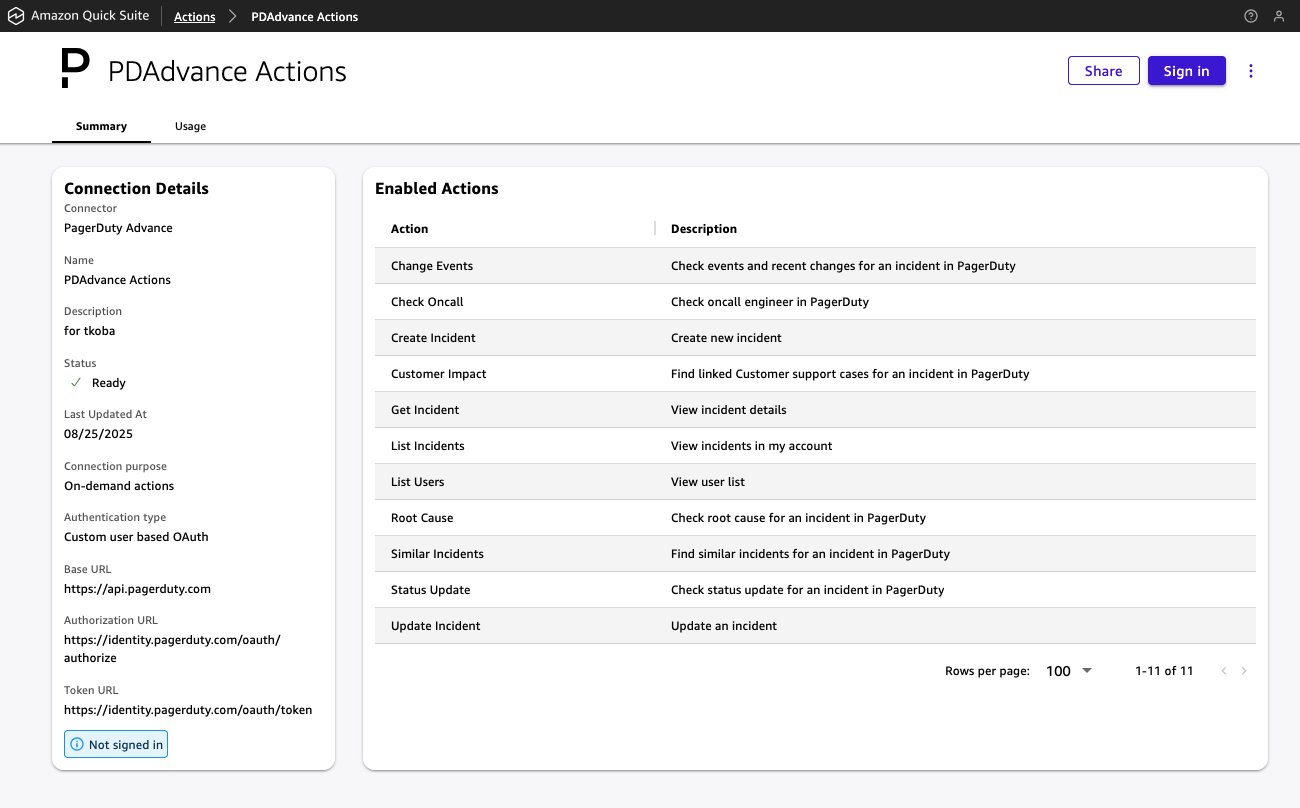 Amazon Quick Suite Actions > PDAdvance Actions

PDAdvance Actions

Share Sign in

Summary Usage

Connection Details

Connector
PagerDuty Advance

Name
PDAdvance Actions

Description
for tkoba

Status
Ready

Last Updated At
08/25/2025

Connection purpose
On-demand actions

Authentication type
Custom user based OAuth

Base URL
https://api.pagerduty.com

Authorization URL
https://identity.pagerduty.com/oauth/authorize

Token URL
https://identity.pagerduty.com/oauth/token

Not signed in

Enabled Actions

| Action | Description |
|---|---|
| Change Events | Check events and recent changes for an incident in PagerDuty |
| Check Oncall | Check oncall engineer in PagerDuty |
| Create Incident | Create new incident |
| Customer Impact | Find linked Customer support cases for an incident in PagerDuty |
| Get Incident | View incident details |
| List Incidents | View incidents in my account |
| List Users | View user list |
| Root Cause | Check root cause for an incident in PagerDuty |
| Similar Incidents | Find similar incidents for an incident in PagerDuty |
| Status Update | Check status update for an incident in PagerDuty |
| Update Incident | Update an incident |

Rows per page: 100 1-11 of 11